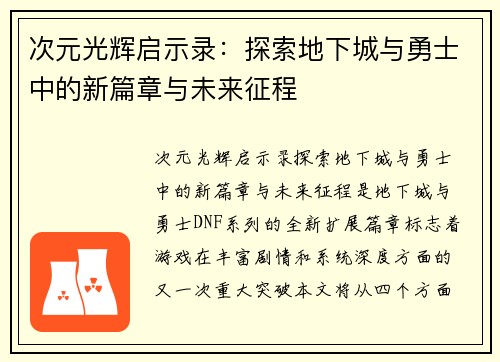 次元光辉启示录：探索地下城与勇士中的新篇章与未来征程

次元光辉启示录探索地下城与勇士中的新篇章与未来征程是地下城与勇士DNF系列的全新扩展篇章标志着游戏在丰富剧情和系统深度方面的又一次重大突破本文将从四个方面